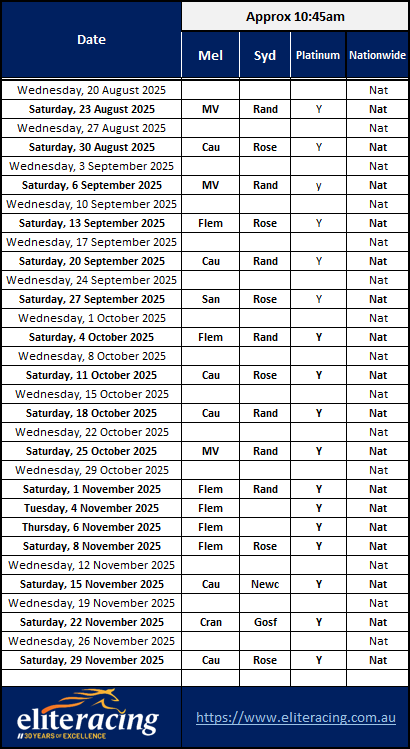 | Date | Approx 10:45am | | | |
|---|---|---|---|---|
| | Mel | Syd | Platinum | Nationwide |
| Wednesday, 20 August 2025 | | | | Nat |
| Saturday, 23 August 2025 | MV | Rand | Y | Nat |
| Wednesday, 27 August 2025 | | | | Nat |
| Saturday, 30 August 2025 | Cau | Rose | Y | Nat |
| Wednesday, 3 September 2025 | | | | Nat |
| Saturday, 6 September 2025 | MV | Rand | y | Nat |
| Wednesday, 10 September 2025 | | | | Nat |
| Saturday, 13 September 2025 | Flem | Rose | Y | Nat |
| Wednesday, 17 September 2025 | | | | Nat |
| Saturday, 20 September 2025 | Cau | Rand | Y | Nat |
| Wednesday, 24 September 2025 | | | | Nat |
| Saturday, 27 September 2025 | San | Rose | Y | Nat |
| Wednesday, 1 October 2025 | | | | Nat |
| Saturday, 4 October 2025 | Flem | Rand | Y | Nat |
| Wednesday, 8 October 2025 | | | | Nat |
| Saturday, 11 October 2025 | Cau | Rose | Y | Nat |
| Wednesday, 15 October 2025 | | | | Nat |
| Saturday, 18 October 2025 | Cau | Rand | Y | Nat |
| Wednesday, 22 October 2025 | | | | Nat |
| Saturday, 25 October 2025 | MV | Rand | Y | Nat |
| Wednesday, 29 October 2025 | | | | Nat |
| Saturday, 1 November 2025 | Flem | Rand | Y | Nat |
| Tuesday, 4 November 2025 | Flem | | Y | Nat |
| Thursday, 6 November 2025 | Flem | | Y | Nat |
| Saturday, 8 November 2025 | Flem | Rose | Y | Nat |
| Wednesday, 12 November 2025 | | | | Nat |
| Saturday, 15 November 2025 | Cau | Newc | Y | Nat |
| Wednesday, 19 November 2025 | | | | Nat |
| Saturday, 22 November 2025 | Cran | Gosf | Y | Nat |
| Wednesday, 26 November 2025 | | | | Nat |
| Saturday, 29 November 2025 | Cau | Rose | Y | Nat |

eliteracing
30 YEARS OF EXCELLENCE

https://www.eliteracing.com.au